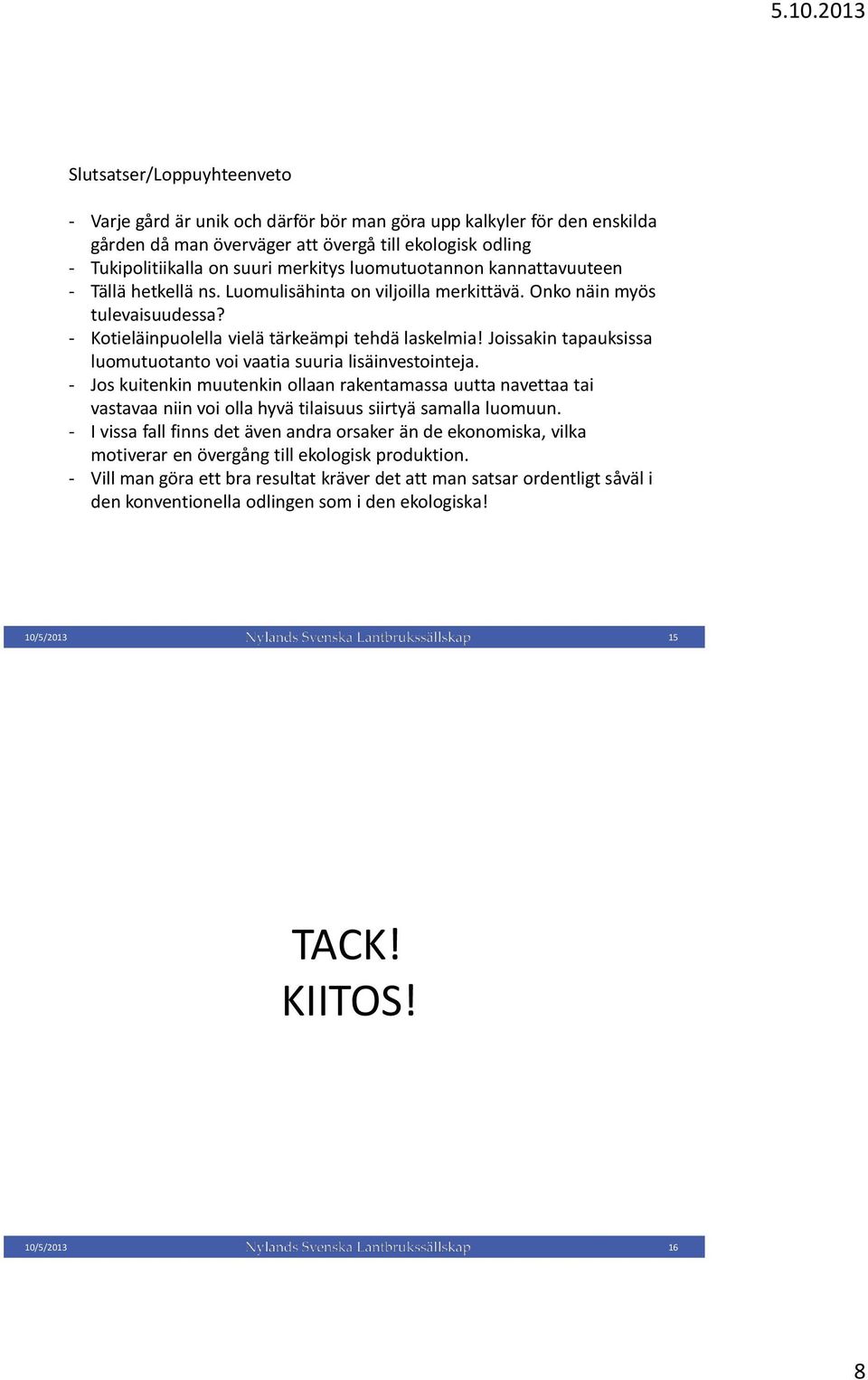 5.10.2013

Slutsatser/Loppuyhteenveto

- Varje gård är unik och därför bör man göra upp kalkyler för den enskilda gården då man överväger att övergå till ekologisk odling
- Tukipolitiikalla on suuri merkitys luomutuotannon kannattavuuteen
- Tällä hetkellä ns. Luomulisähinta on viljoilla merkittävä. Onko näin myös tulevaisuudessa?
- Kotieläinpuolella vielä tärkeämpi tehdä laskelmia! Joissakin tapauksissa luomutuotanto voi vaatia suuria lisäinvestointeja.
- Jos kuitenkin muutenkin ollaan rakentamassa uutta navettaa tai vastavaa niin voi olla hyvä tilaisuus siirtyä samalla luomuun.
- I vissa fall finns det även andra orsaker än de ekonomiska, vilka motiverar en övergång till ekologisk produktion.
- Vill man göra ett bra resultat kräver det att man satsar ordentligt såväl i den konventionella odlingen som i den ekologiska!

10/5/2013 Nylands Svenska Lantbrukssällskap 15

TACK!
KIITOS!

10/5/2013 Nylands Svenska Lantbrukssällskap 16

8